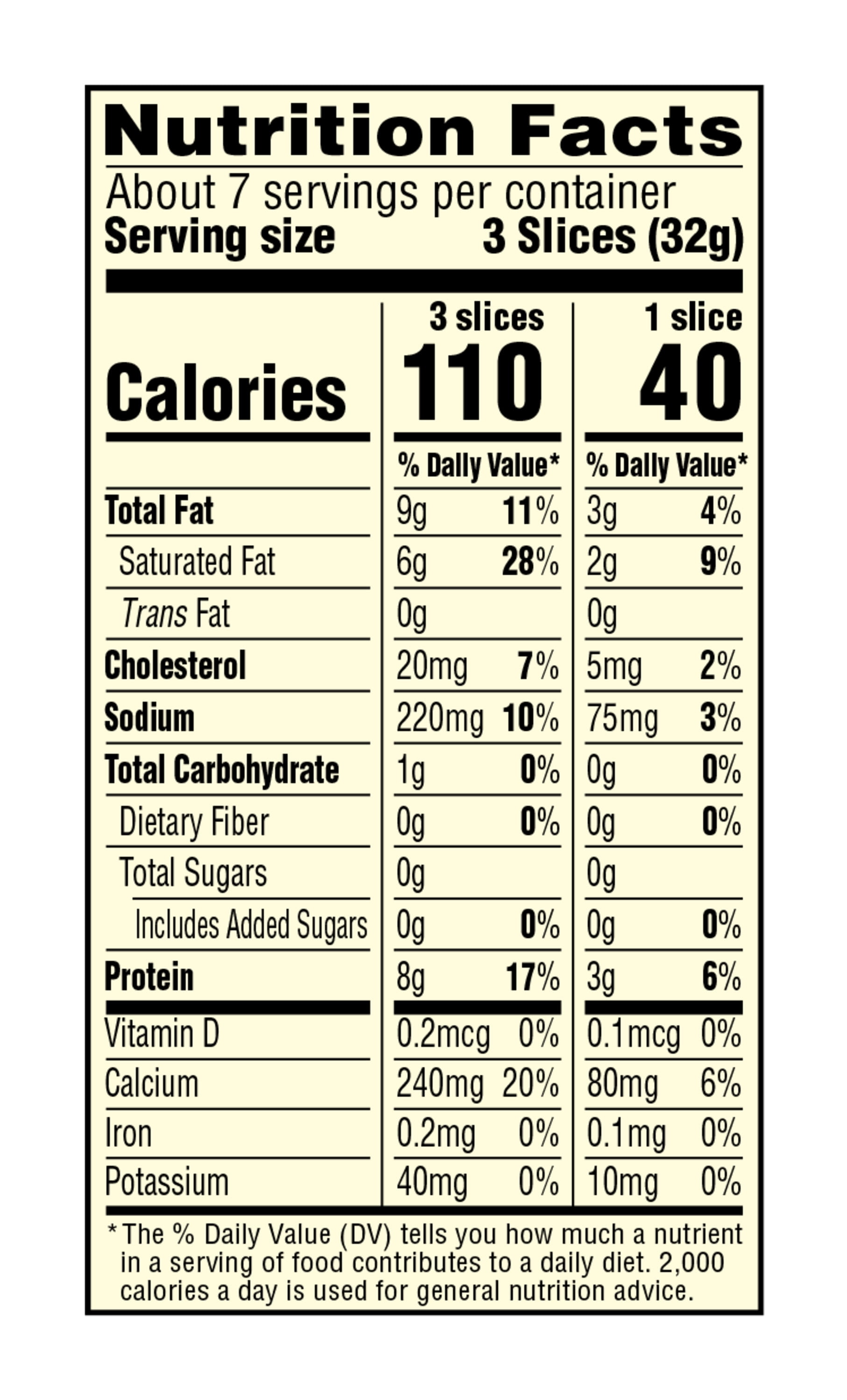 Nutrition Facts

About 7 servings per container
Serving size 3 Slices (32g)

| | 3 slices | | 1 slice | |
|---|---|---|---|---|
| Calories | 110 | | 40 | |
| | % Daily Value* | | % Daily Value* | |
| Total Fat | 9g | 11% | 3g | 4% |
| Saturated Fat | 6g | 28% | 2g | 9% |
| Trans Fat | 0g | | 0g | |
| Cholesterol | 20mg | 7% | 5mg | 2% |
| Sodium | 220mg | 10% | 75mg | 3% |
| Total Carbohydrate | 1g | 0% | 0g | 0% |
| Dietary Fiber | 0g | 0% | 0g | 0% |
| Total Sugars | 0g | | 0g | |
| Includes Added Sugars | 0g | 0% | 0g | 0% |
| Protein | 8g | 17% | 3g | 6% |
| Vitamin D | 0.2mcg | 0% | 0.1mcg | 0% |
| Calcium | 240mg | 20% | 80mg | 6% |
| Iron | 0.2mg | 0% | 0.1mg | 0% |
| Potassium | 40mg | 0% | 10mg | 0% |

* The % Daily Value (DV) tells you how much a nutrient in a serving of food contributes to a daily diet. 2,000 calories a day is used for general nutrition advice.